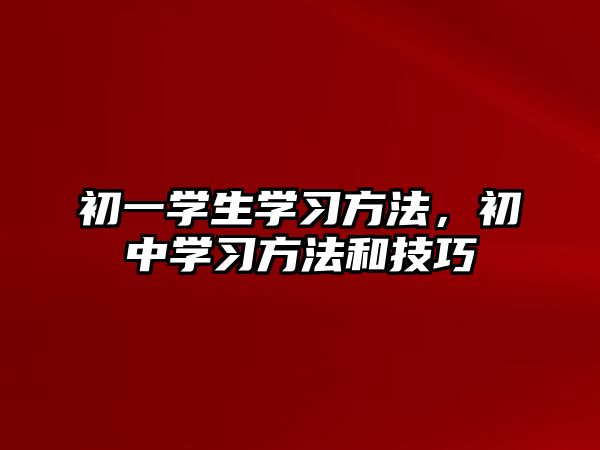 初一学生学习方法，初中学习方法和技巧